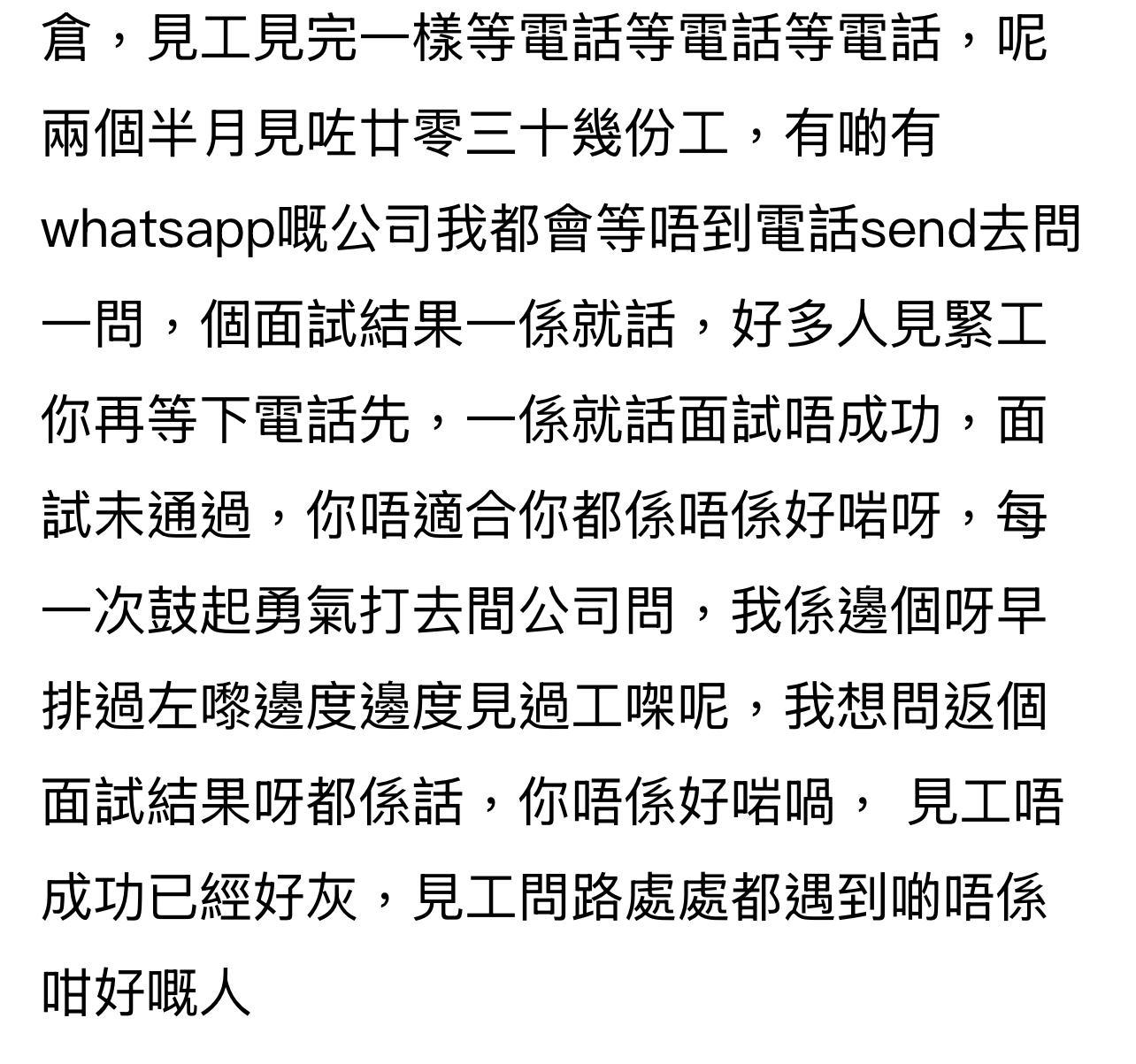 倉，見工見完一樣等電話等電話等電話，呢兩個半月見咗廿零三十幾份工，有啲有whatsapp嘅公司我都會等唔到電話send去問一問，個面試結果一係就話，好多人見緊工你再等下電話先，一係就話面試唔成功，面試未通過，你唔適合你都係唔係好啱呀，每一次鼓起勇氣打去間公司問，我係邊個呀早排過左嚟邊度邊度見過工㗎呢，我想問返個面試結果呀都係話，你唔係好啱喎， 見工唔成功已經好灰，見工問路處處都遇到啲唔係咁好嘅人